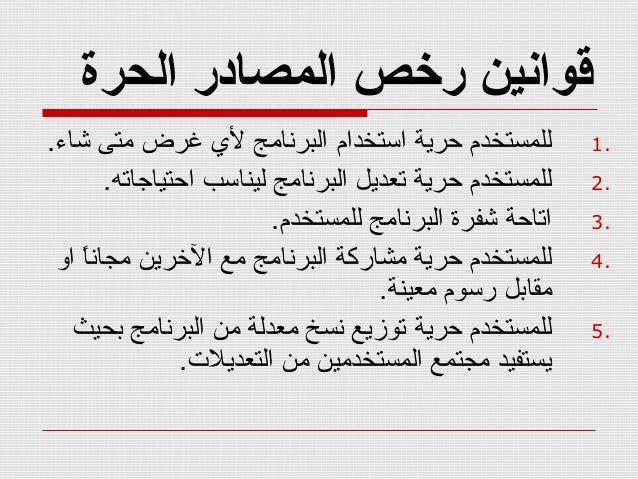 قوانين رخص المصادر الحرة

1. للمستخدم حرية استخدام البرنامج لأي غرض متى شاء.
2. للمستخدم حرية تعديل البرنامج ليناسب احتياجاته.
3. اتاحة شفرة البرنامج للمستخدم.
4. للمستخدم حرية مشاركة البرنامج مع الآخرين مجاناً او مقابل رسوم معينة.
5. للمستخدم حرية توزيع نسخ معدلة من البرنامج بحيث يستفيد مجتمع المستخدمين من التعديلات.